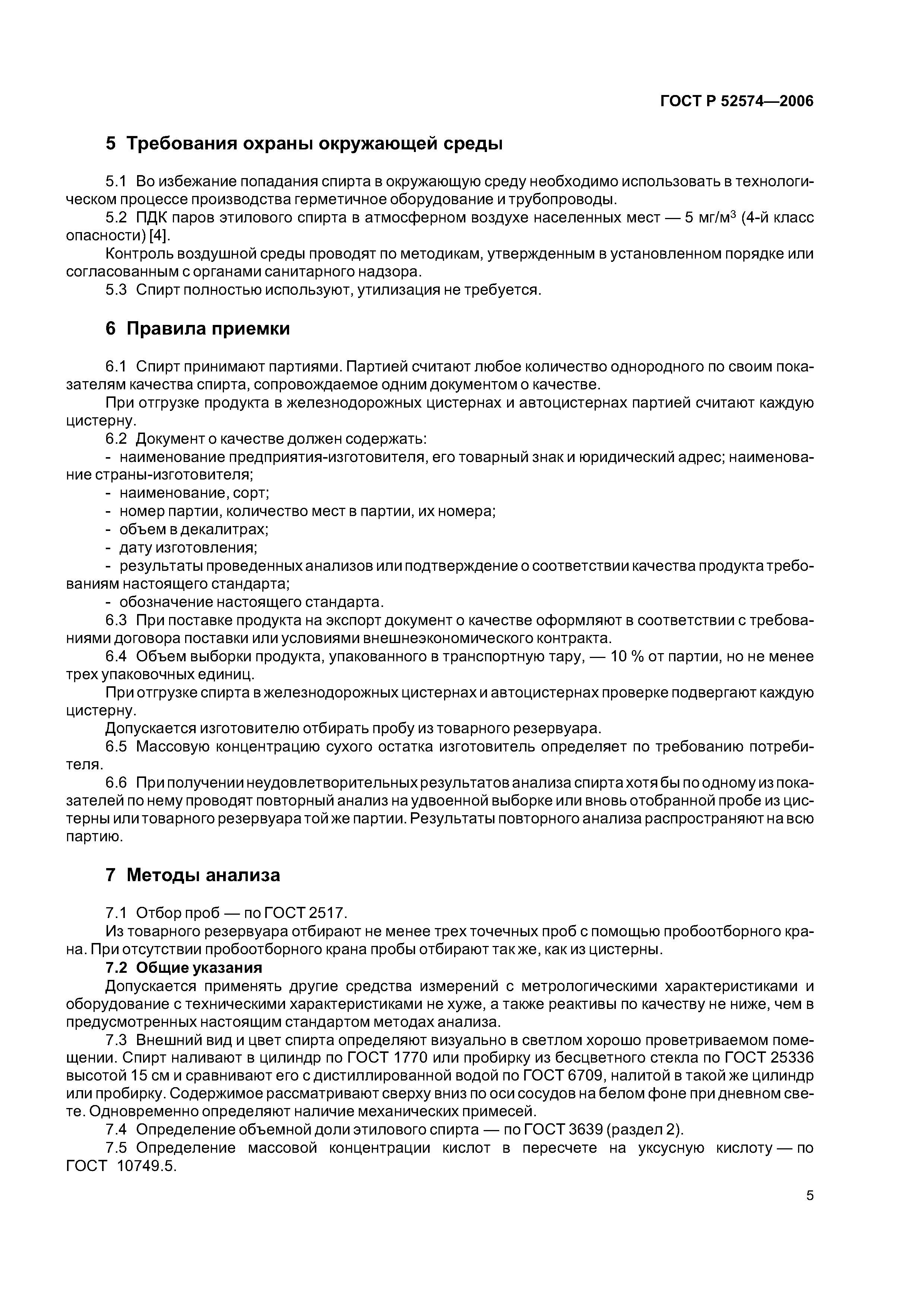 ГОСТ Р 52574—2006

5 Требования охраны окружающей среды

5.1 Во избежание попадания спирта в окружающую среду необходимо использовать в технологическом процессе производства герметичное оборудование и трубопроводы.

5.2 ПДК паров этилового спирта в атмосферном воздухе населенных мест — 5 мг/м$^3$ (4-й класс опасности) [4].

Контроль воздушной среды проводят по методикам, утвержденным в установленном порядке или согласованным с органами санитарного надзора.

5.3 Спирт полностью используют, утилизация не требуется.

6 Правила приемки

6.1 Спирт принимают партиями. Партией считают любое количество однородного по своим показателям качества спирта, сопровождаемое одним документом о качестве.

При отгрузке продукта в железнодорожных цистернах и автоцистернах партией считают каждую цистерну.

6.2 Документ о качестве должен содержать:

- наименование предприятия-изготовителя, его товарный знак и юридический адрес; наименование страны-изготовителя;

- наименование, сорт;

- номер партии, количество мест в партии, их номера;

- объем в декалитрах;

- дату изготовления;

- результаты проведенных анализов или подтверждение о соответствии качества продукта требованиям настоящего стандарта;

- обозначение настоящего стандарта.

6.3 При поставке продукта на экспорт документ о качестве оформляют в соответствии с требованиями договора поставки или условиями внешнеэкономического контракта.

6.4 Объем выборки продукта, упакованного в транспортную тару, — 10 % от партии, но не менее трех упаковочных единиц.

При отгрузке спирта в железнодорожных цистернах и автоцистернах проверке подвергают каждую цистерну.

Допускается изготовителю отбирать пробу из товарного резервуара.

6.5 Массовую концентрацию сухого остатка изготовитель определяет по требованию потребителя.

6.6 При получении неудовлетворительных результатов анализа спирта хотя бы по одному из показателей по нему проводят повторный анализ на удвоенной выборке или вновь отобранной пробе из цистерны или товарного резервуара той же партии. Результаты повторного анализа распространяют на всю партию.

7 Методы анализа

7.1 Отбор проб — по ГОСТ 2517.

Из товарного резервуара отбирают не менее трех точечных проб с помощью пробоотборного крана. При отсутствии пробоотборного крана пробы отбирают так же, как из цистерны.

7.2 Общие указания

Допускается применять другие средства измерений с метрологическими характеристиками и оборудование с техническими характеристиками не хуже, а также реактивы по качеству не ниже, чем в предусмотренных настоящим стандартом методах анализа.

7.3 Внешний вид и цвет спирта определяют визуально в светлом хорошо проветриваемом помещении. Спирт наливают в цилиндр по ГОСТ 1770 или пробирку из бесцветного стекла по ГОСТ 25336 высотой 15 см и сравнивают его с дистиллированной водой по ГОСТ 6709, налитой в такой же цилиндр или пробирку. Содержимое рассматривают сверху вниз по оси сосудов на белом фоне при дневном свете. Одновременно определяют наличие механических примесей.

7.4 Определение объемной доли этилового спирта — по ГОСТ 3639 (раздел 2).

7.5 Определение массовой концентрации кислот в пересчете на уксусную кислоту — по ГОСТ 10749.5.

5